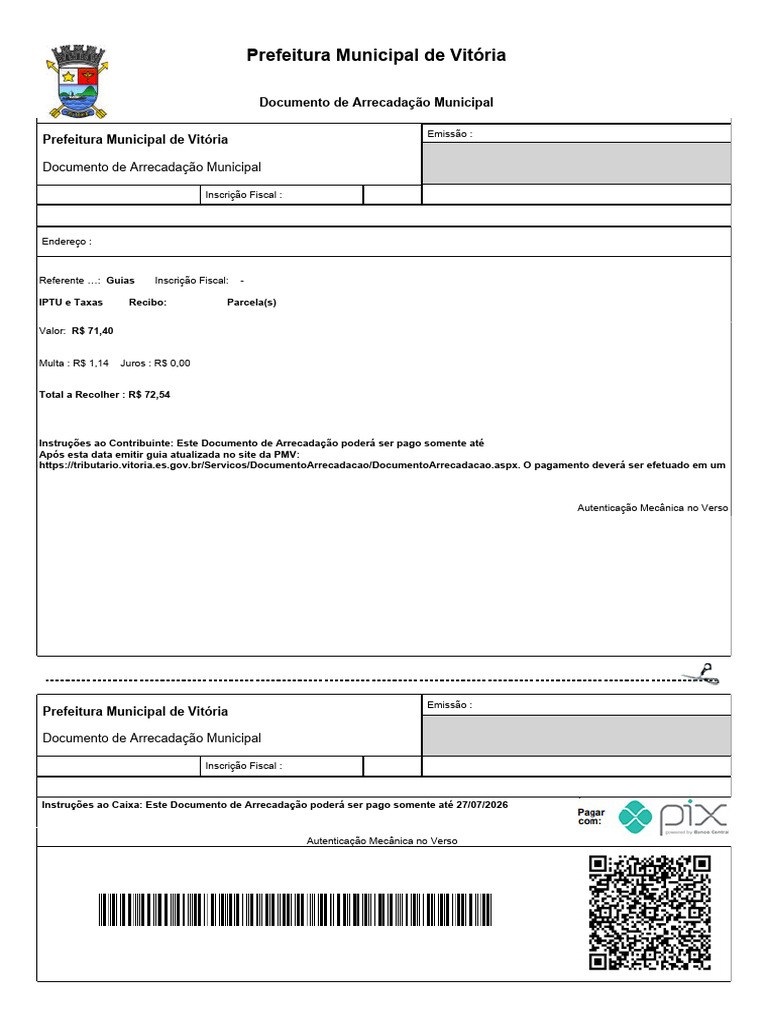 Prefeitura Municipal de Vitória

Documento de Arrecadação Municipal

Prefeitura Municipal de Vitória

Documento de Arrecadação Municipal

Emissão :

Inscrição Fiscal :

Endereço :

Referente ...: Guias Inscrição Fiscal: -

IPTU e Taxas Recibo: Parcela(s)

Valor: R$ 71,40

Multa : R$ 1,14 Juros : R$ 0,00

Total a Recolher : R$ 72,54

Instruções ao Contribuinte: Este Documento de Arrecadação poderá ser pago somente até
Após esta data emitir guia atualizada no site da PMV:
https://tributario.vitoria.es.gov.br/Servicos/DocumentoArrecadacao/DocumentoArrecadacao.aspx. O pagamento deverá ser efetuado em um

Autenticação Mecânica no Verso

Prefeitura Municipal de Vitória

Documento de Arrecadação Municipal

Emissão :

Inscrição Fiscal :

Instruções ao Caixa: Este Documento de Arrecadação poderá ser pago somente até 27/07/2026

Pagar com: pix powered by Banco Central

Autenticação Mecânica no Verso